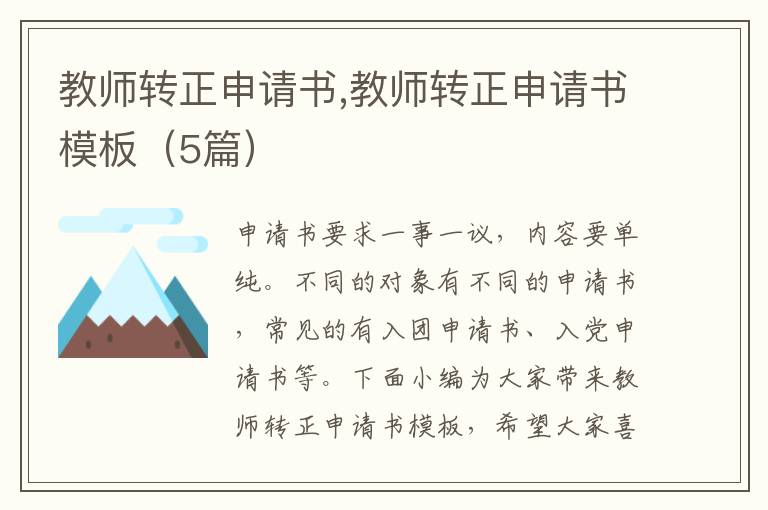 教师转正申请书,教师转正申请书模板（5篇）

申请书要求一事一议，内容要单纯。不同的对象有不同的申请书，常见的有入团申请书、入党申请书等。下面小编为大家带来教师转正申请书模板，希望大家喜